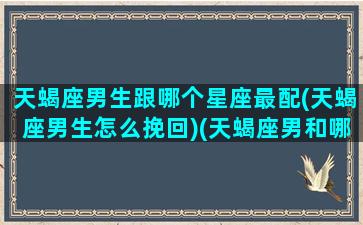 天蝎座男生跟哪个星座最配(天蝎座男生怎么挽回)(天蝎座男和哪